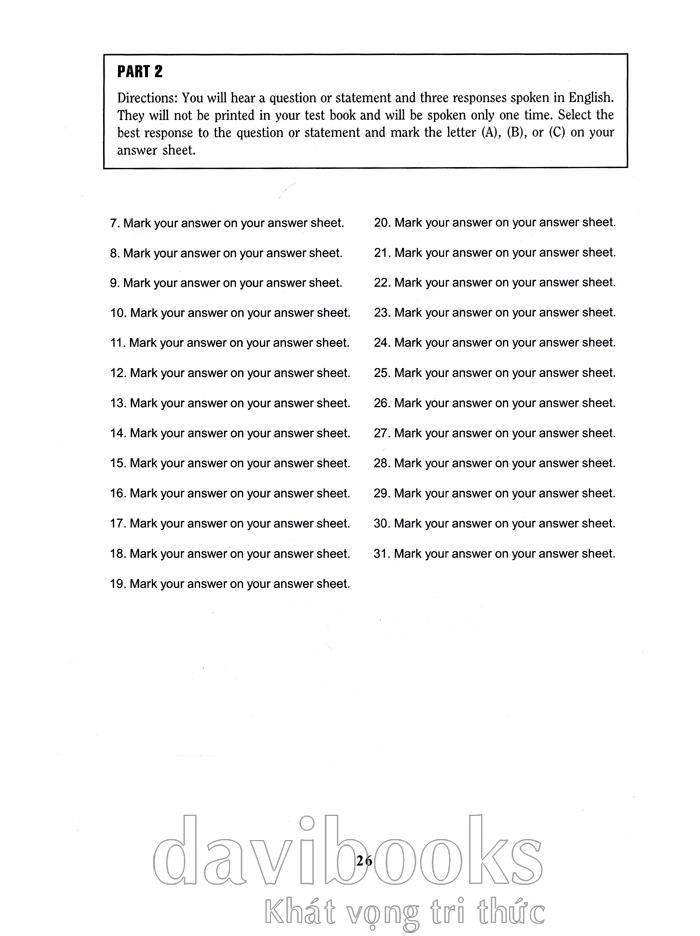 PART 2

Directions: You will hear a question or statement and three responses spoken in English. They will not be printed in your test book and will be spoken only one time. Select the best response to the question or statement and mark the letter (A), (B), or (C) on your answer sheet.

7. Mark your answer on your answer sheet.

8. Mark your answer on your answer sheet.

9. Mark your answer on your answer sheet.

10. Mark your answer on your answer sheet.

11. Mark your answer on your answer sheet.

12. Mark your answer on your answer sheet.

13. Mark your answer on your answer sheet.

14. Mark your answer on your answer sheet.

15. Mark your answer on your answer sheet.

16. Mark your answer on your answer sheet.

17. Mark your answer on your answer sheet.

18. Mark your answer on your answer sheet.

19. Mark your answer on your answer sheet.

20. Mark your answer on your answer sheet.

21. Mark your answer on your answer sheet.

22. Mark your answer on your answer sheet.

23. Mark your answer on your answer sheet.

24. Mark your answer on your answer sheet.

25. Mark your answer on your answer sheet.

26. Mark your answer on your answer sheet.

27. Mark your answer on your answer sheet.

28. Mark your answer on your answer sheet.

29. Mark your answer on your answer sheet.

30. Mark your answer on your answer sheet.

31. Mark your answer on your answer sheet.

26

davibooks
Khát vọng tri thức